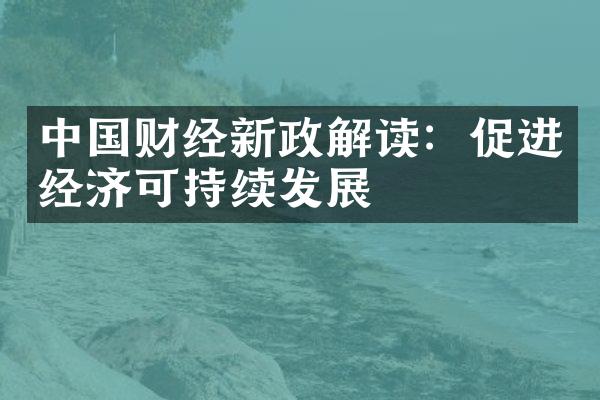 中国财经新政解读：促进经济可持续发展